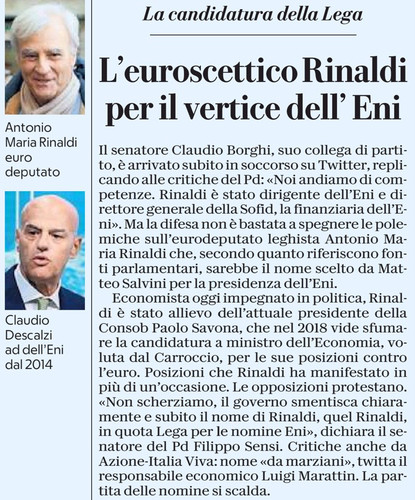 Antonio Maria Rinaldi euro deputato

Claudio Descalzi ad dell'Eni dal 2014

La candidatura della Lega

L'euroscettico Rinaldi per il vertice dell' Eni

Il senatore Claudio Borghi, suo collega di partito, è arrivato subito in soccorso su Twitter, replicando alle critiche del Pd: «Noi andiamo di competenze. Rinaldi è stato dirigente dell'Eni e direttore generale della Sofid, la finanziaria dell'Eni». Ma la difesa non è bastata a spegnere le polemiche sull'eurodeputato leghista Antonio Maria Rinaldi che, secondo quanto riferiscono fonti parlamentari, sarebbe il nome scelto da Matteo Salvini per la presidenza dell'Eni.

Economista oggi impegnato in politica, Rinaldi è stato allievo dell'attuale presidente della Consob Paolo Savona, che nel 2018 vide sfumare la candidatura a ministro dell'Economia, voluta dal Carroccio, per le sue posizioni contro l'euro. Posizioni che Rinaldi ha manifestato in più di un'occasione. Le opposizioni protestano. «Non scherziamo, il governo smentisca chiaramente e subito il nome di Rinaldi, quel Rinaldi, in quota Lega per le nomine Eni», dichiara il senatore del Pd Filippo Sensi. Critiche anche da Azione-Italia Viva: nome «da marziani», twitta il responsabile economico Luigi Marattin. La partita delle nomine si scalda.